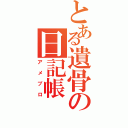 とある遺骨の日記帳

アメブロ